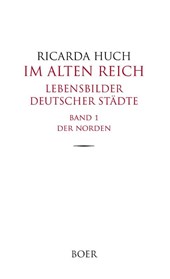 RICARDA HUCH
IM ALTEN REICH
LEBENSBILDER
DEUTSCHER STÄDTE

BAND 1
DER NORDEN

BOER